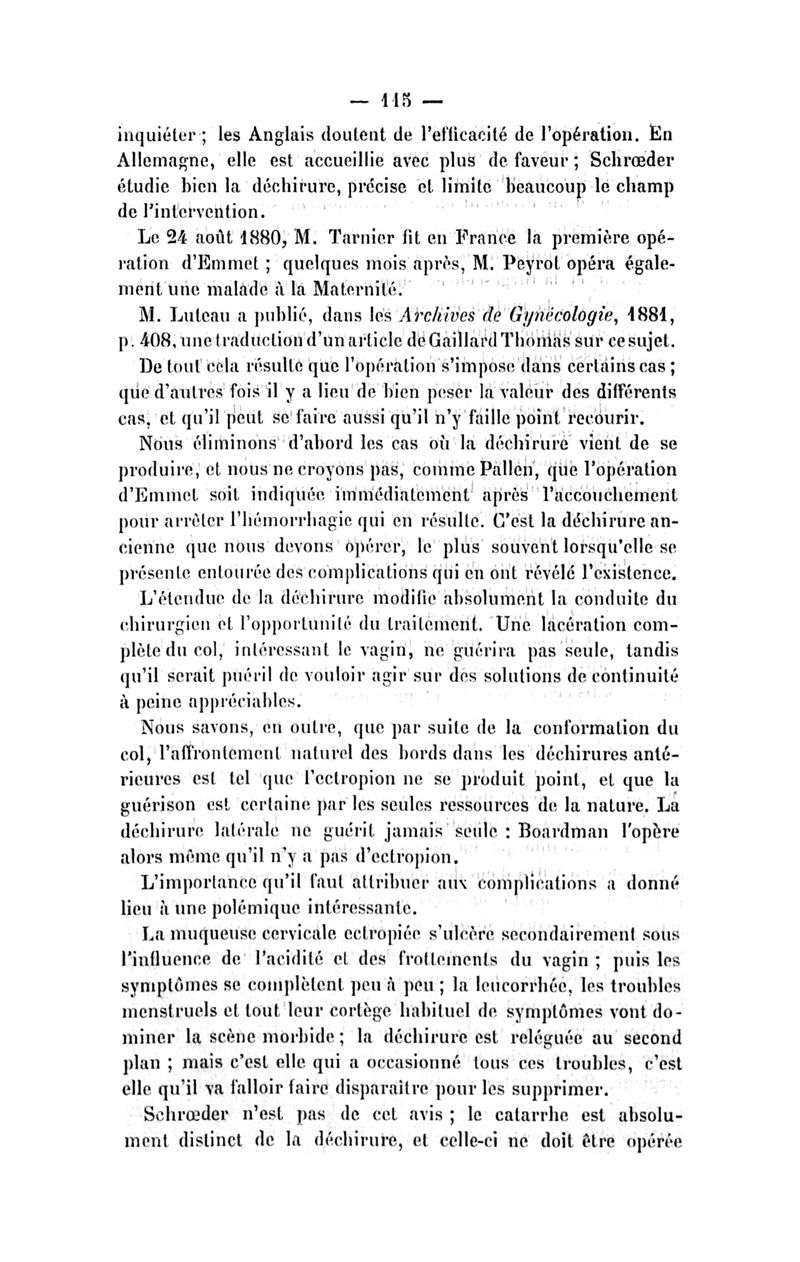 — 115 —

inquiéter ; les Anglais doutent de l'efficacité de l'opération. En Allemagne, elle est accueillie avec plus de faveur ; Schrœder étudie bien la déchirure, précise et limite beaucoup le champ de l'intervention.

Le 24 août 1880, M. Tarnier fit en France la première opération d'Emmet ; quelques mois après, M. Peyrot opéra également une malade à la Maternité.

M. Luteau a publié, dans les Archives de Gynécologie, 1881, p. 408, une traduction d'un article de Gaillard Thomas sur ce sujet.

De tout cela résulte que l'opération s'impose dans certains cas ; que d'autres fois il y a lieu de bien peser la valeur des différents cas, et qu'il peut se faire aussi qu'il n'y faille point recourir.

Nous éliminons d'abord les cas où la déchirure vient de se produire, et nous ne croyons pas, comme Pallen, que l'opération d'Emmet soit indiquée immédiatement après l'accouchement pour arrêter l'hémorrhagie qui en résulte. C'est la déchirure ancienne que nous devons opérer, le plus souvent lorsqu'elle se présente entourée des complications qui en ont révélé l'existence.

L'étendue de la déchirure modifie absolument la conduite du chirurgien et l'opportunité du traitement. Une lacération complète du col, intéressant le vagin, ne guérira pas seule, tandis qu'il serait puéril de vouloir agir sur des solutions de continuité à peine appréciables.

Nous savons, en outre, que par suite de la conformation du col, l'affrontement naturel des bords dans les déchirures antérieures est tel que l'ectropion ne se produit point, et que la guérison est certaine par les seules ressources de la nature. La déchirure latérale ne guérit jamais seule : Boardman l'opère alors même qu'il n'y a pas d'ectropion.

L'importance qu'il faut attribuer aux complications a donné lieu à une polémique intéressante.

La muqueuse cervicale ectropiée s'ulcère secondairement sous l'influence de l'acidité et des frottements du vagin ; puis les symptômes se complètent peu à peu ; la leucorrhée, les troubles menstruels et tout leur cortège habituel de symptômes vont dominer la scène morbide ; la déchirure est reléguée au second plan ; mais c'est elle qui a occasionné tous ces troubles, c'est elle qu'il va falloir faire disparaître pour les supprimer.

Schrœder n'est pas de cet avis ; le catarrhe est absolument distinct de la déchirure, et celle-ci ne doit être opérée